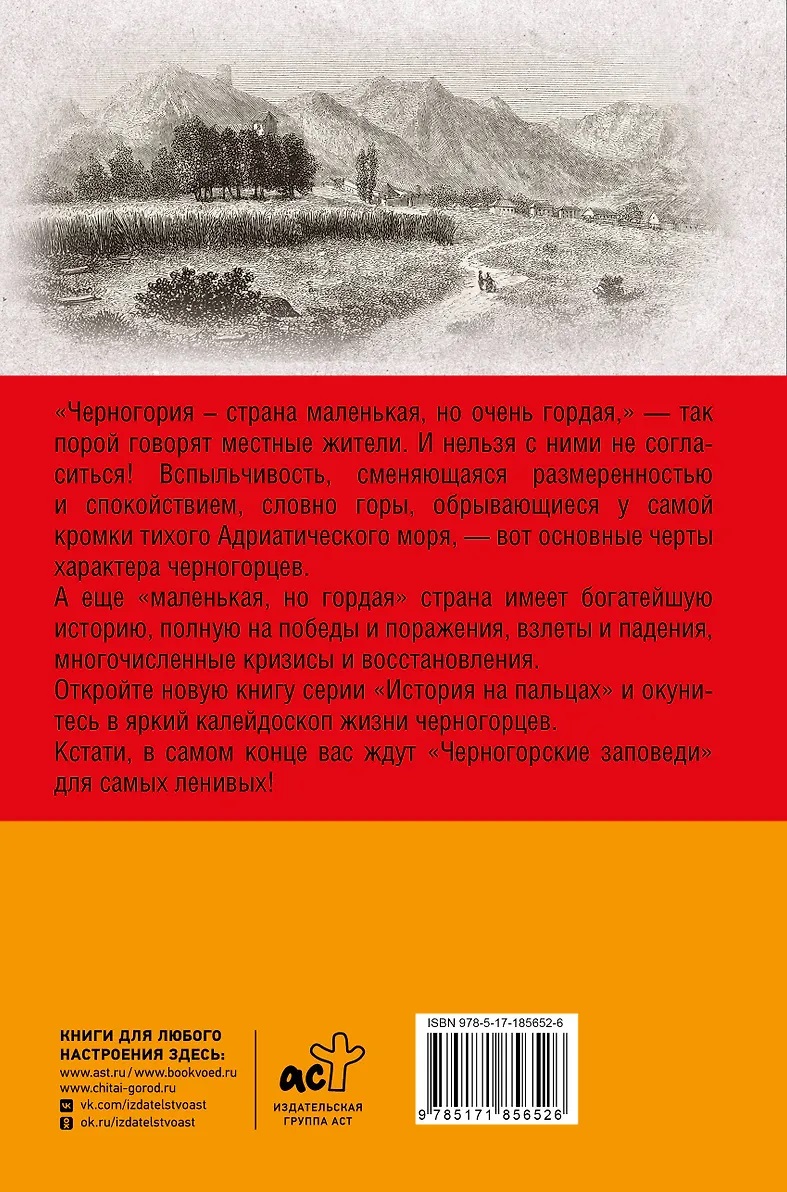 «Черногория – страна маленькая, но очень гордая,» — так порой говорят местные жители. И нельзя с ними не согласиться! Вспыльчивость, сменяющаяся размеренностью и спокойствием, словно горы, обрывающиеся у самой кромки тихого Адриатического моря, — вот основные черты характера черногорцев.

А еще «маленькая, но гордая» страна имеет богатейшую историю, полную на победы и поражения, взлеты и падения, многочисленные кризисы и восстановления.

Откройте новую книгу серии «История на пальцах» и окунитесь в яркий калейдоскоп жизни черногорцев.

Кстати, в самом конце вас ждут «Черногорские заповеди» для самых ленивых!

КНИГИ ДЛЯ ЛЮБОГО НАСТРОЕНИЯ ЗДЕСЬ:
www.ast.ru / www.bookvoed.ru
www.chitai-gorod.ru
vk.com/izdatelstvoast
ok.ru/izdatelstvoast

аст
ИЗДАТЕЛЬСКАЯ ГРУППА АСТ

ISBN 978-5-17-185652-6
9 785171 856526